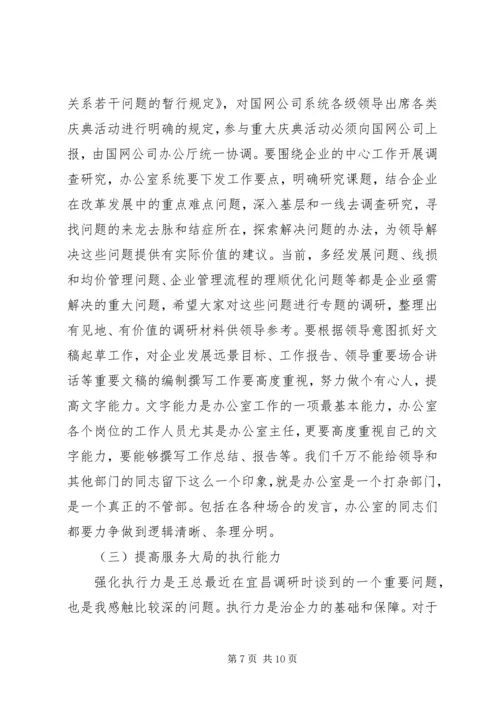 关系若干问题的暂行规定》，对国网公司系统各级领导出席各类庆典活动进行明确的规定，参与重大庆典活动必须向国网公司上报，由国网公司办公厅统一协调。要围绕企业的中心工作开展调查研究，办公室系统要下发工作要点，明确研究课题，结合企业在改革发展中的重点难点问题，深入基层和一线去调查研究，寻找问题的来龙去脉和结症所在，探索解决问题的办法，为领导解决这些问题提供有实际价值的建议。当前，多经发展问题、线损和均价管理问题、企业管理流程的理顺优化问题等都是企业亟需解决的重大问题，希望大家对这些问题进行专题的调研，整理出有见地、有价值的调研材料供领导参考。要根据领导意图抓好文稿起草工作，对企业发展远景目标、工作报告、领导重要场合讲话等重要文稿的编制撰写工作要高度重视，努力做个有心人，提高文字能力。文字能力是办公室工作的一项最基本能力，办公室各个岗位的工作人员尤其是办公室主任，更要高度重视自己的文字能力，要能够撰写工作总结、报告等。我们千万不能给领导和其他部门的同志留下这么一个印象，就是办公室是一个打杂部门，是一个真正的不管部。包括在各种场合的发言，办公室的同志们都要力争做到逻辑清晰、条理分明。

（三）提高服务大局的执行能力

强化执行力是王总最近在宜昌调研时谈到的一个重要问题，也是我感触比较深的问题。执行力是治企力的基础和保障。对于

第 7 页 共 10 页